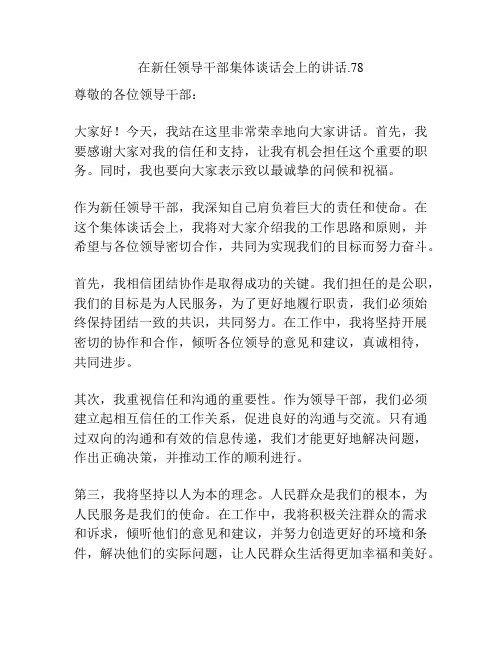 在新任领导干部集体谈话会上的讲话.78

尊敬的各位领导干部：

大家好！今天，我站在这里非常荣幸地向大家讲话。首先，我要感谢大家对我的信任和支持，让我有机会担任这个重要的职务。同时，我也要向大家表示致以最诚挚的问候和祝福。

作为新任领导干部，我深知自己肩负着巨大的责任和使命。在这个集体谈话会上，我将对大家介绍我的工作思路和原则，并希望与各位领导密切合作，共同为实现我们的目标而努力奋斗。

首先，我相信团结协作是取得成功的关键。我们担任的是公职，我们的目标是为人民服务，为了更好地履行职责，我们必须始终保持团结一致的共识，共同努力。在工作中，我将坚持开展密切的协作和合作，倾听各位领导的意见和建议，真诚相待，共同进步。

其次，我重视信任和沟通的重要性。作为领导干部，我们必须建立起相互信任的工作关系，促进良好的沟通与交流。只有通过双向的沟通和有效的信息传递，我们才能更好地解决问题，作出正确决策，并推动工作的顺利进行。

第三，我将坚持以人为本的理念。人民群众是我们的根本，为人民服务是我们的使命。在工作中，我将积极关注群众的需求和诉求，倾听他们的意见和建议，并努力创造更好的环境和条件，解决他们的实际问题，让人民群众生活得更加幸福和美好。